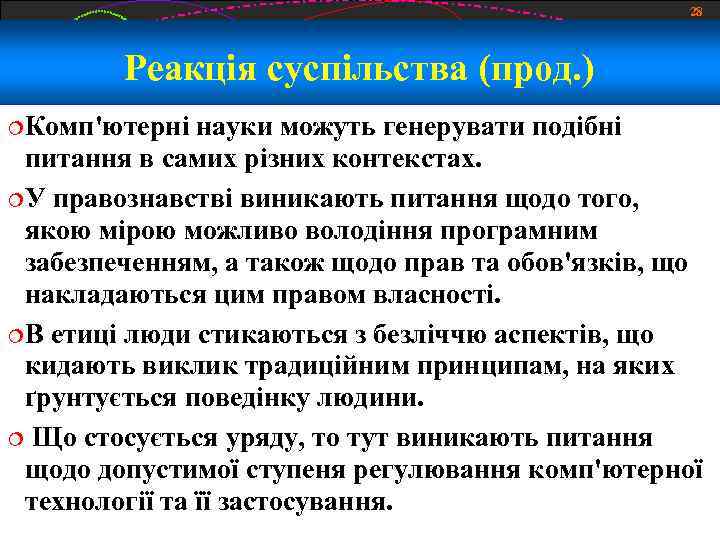 28

Реакція суспільства (прод.)

Комп'ютерні науки можуть генерувати подібні питання в самих різних контекстах.

У правознавстві виникають питання щодо того, якою мірою можливо володіння програмним забезпеченням, а також щодо прав та обов'язків, що накладаються цим правом власності.

В етиці люди стикаються з безліччю аспектів, що кидають виклик традиційним принципам, на яких ґрунтується поведінку людини.

Що стосується уряду, то тут виникають питання щодо допустимої ступеня регулювання комп'ютерної технології та її застосування.